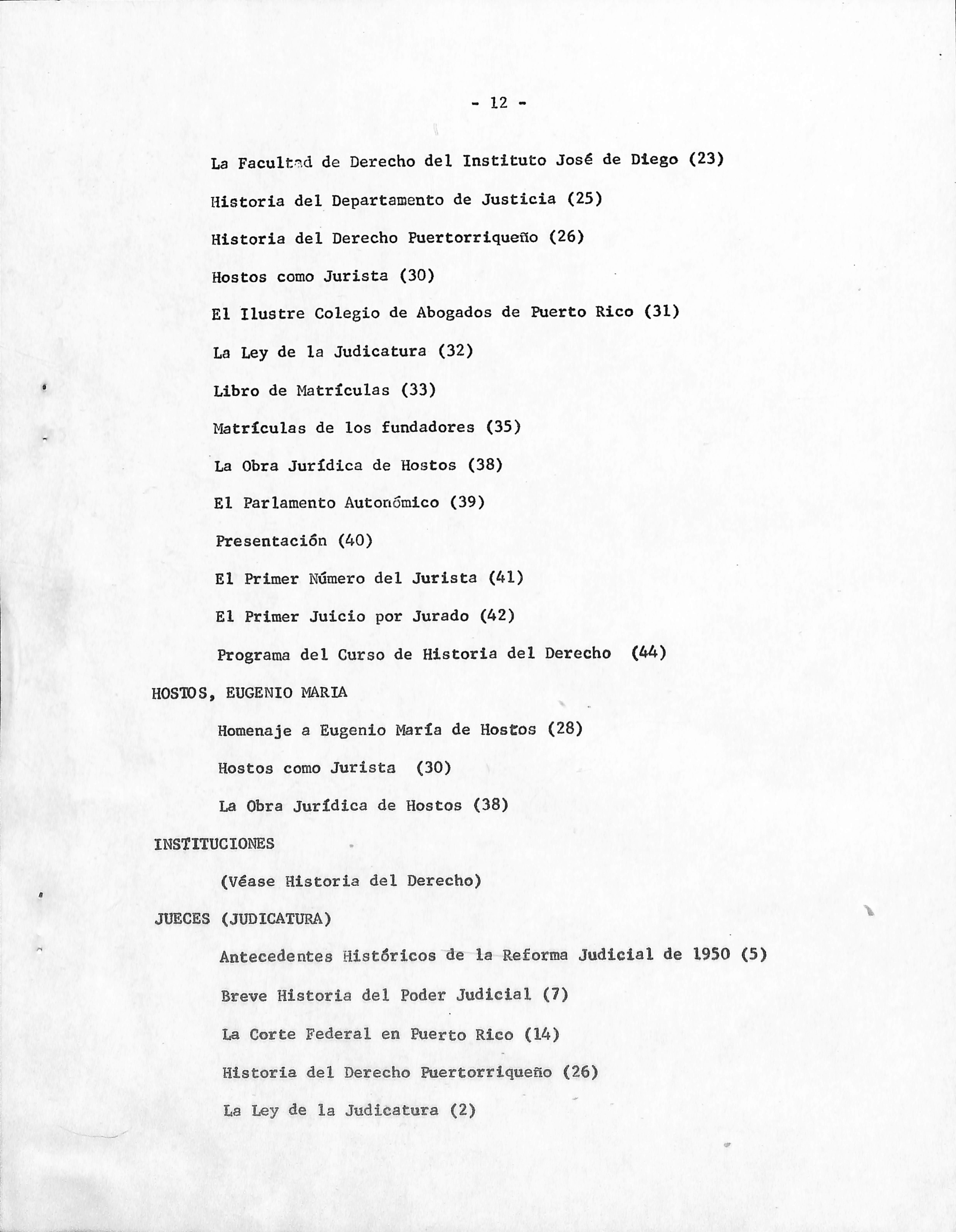 - 12 -

La Facultad de Derecho del Instituto José de Diego (23)

Historia del Departamento de Justicia (25)

Historia del Derecho Puertorriqueño (26)

Hostos como Jurista (30)

El Ilustre Colegio de Abogados de Puerto Rico (31)

La Ley de la Judicatura (32)

Libro de Matrículas (33)

Matrículas de los fundadores (35)

La Obra Jurídica de Hostos (38)

El Parlamento Autonómico (39)

Presentación (40)

El Primer Número del Jurista (41)

El Primer Juicio por Jurado (42)

Programa del Curso de Historia del Derecho (44)

HOSTOS, EUGENIO MARIA

Homenaje a Eugenio María de Hostos (28)

Hostos como Jurista (30)

La Obra Jurídica de Hostos (38)

INSTITUCIONES

(Véase Historia del Derecho)

JUECES (JUDICATURA)

Antecedentes Históricos de la Reforma Judicial de 1950 (5)

Breve Historia del Poder Judicial (7)

La Corte Federal en Puerto Rico (14)

Historia del Derecho Puertorriqueño (26)

La Ley de la Judicatura (2)